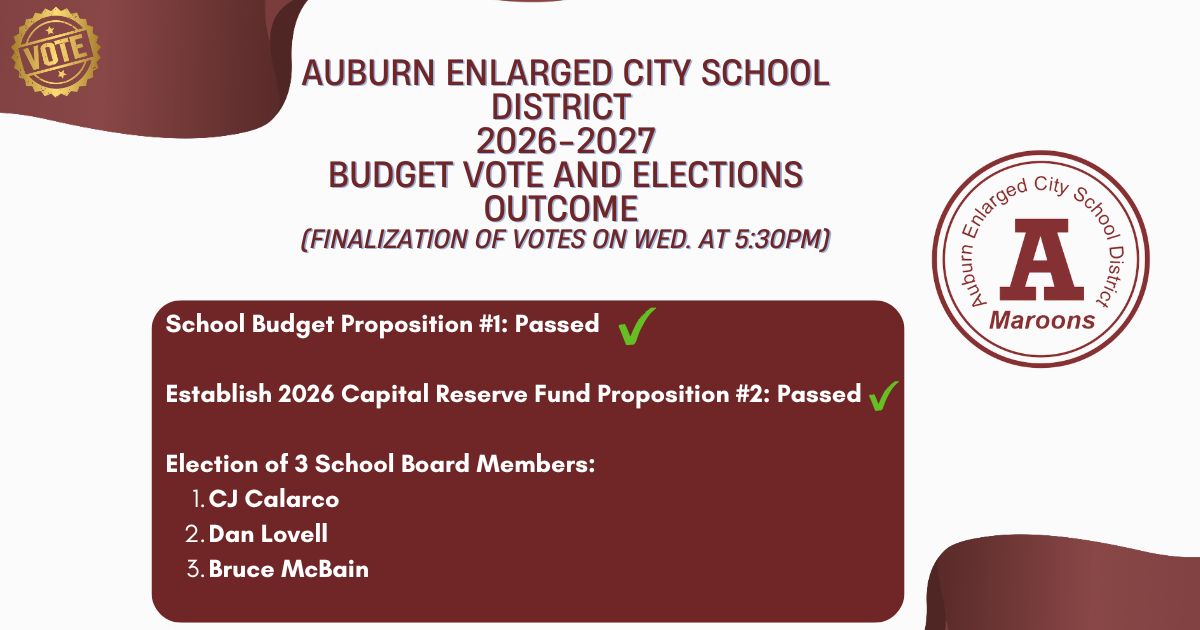 VOTE

AUBURN ENLARGED CITY SCHOOL DISTRICT
2026-2027
BUDGET VOTE AND ELECTIONS OUTCOME
(FINALIZATION OF VOTES ON WED. AT 5:30PM)

Auburn Enlarged City School District
A
Maroons

School Budget Proposition #1: Passed ✓

Establish 2026 Capital Reserve Fund Proposition #2: Passed ✓

Election of 3 School Board Members:
1. CJ Calarco
2. Dan Lovell
3. Bruce McBain